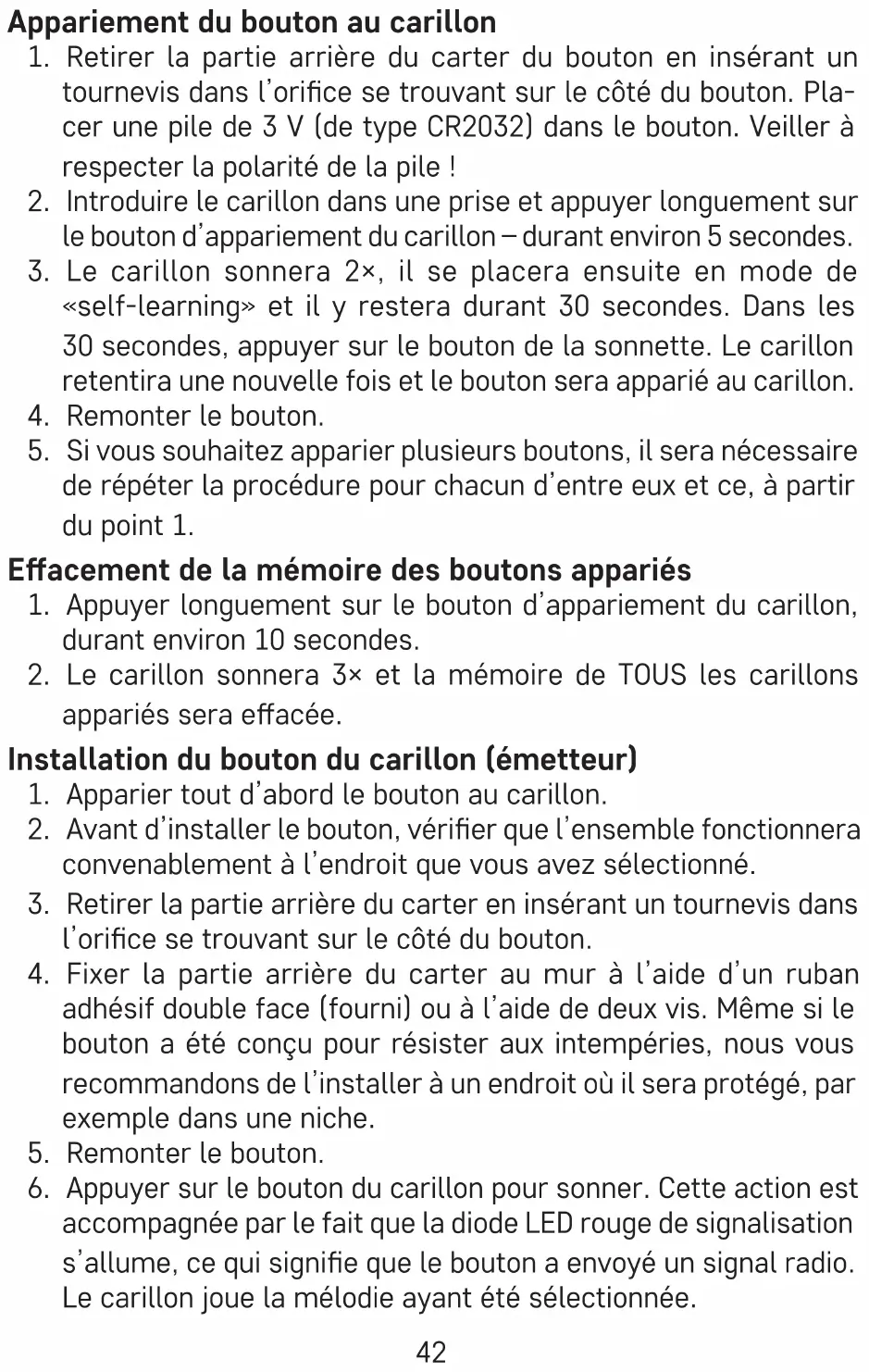 **Appariement du bouton au carillon**

1. Retirer la partie arrière du carter du bouton en insérant un tournevis dans l'orifice se trouvant sur le côté du bouton. Placer une pile de 3 V (de type CR2032) dans le bouton. Veiller à respecter la polarité de la pile !
2. Introduire le carillon dans une prise et appuyer longuement sur le bouton d'appariement du carillon – durant environ 5 secondes.
3. Le carillon sonnera 2×, il se placera ensuite en mode de «self-learning» et il y restera durant 30 secondes. Dans les 30 secondes, appuyer sur le bouton de la sonnette. Le carillon retentira une nouvelle fois et le bouton sera apparié au carillon.
4. Remonter le bouton.
5. Si vous souhaitez apparier plusieurs boutons, il sera nécessaire de répéter la procédure pour chacun d'entre eux et ce, à partir du point 1.

**Effacement de la mémoire des boutons appariés**

1. Appuyer longuement sur le bouton d'appariement du carillon, durant environ 10 secondes.
2. Le carillon sonnera 3× et la mémoire de TOUS les carillons appariés sera effacée.

**Installation du bouton du carillon (émetteur)**

1. Apparier tout d'abord le bouton au carillon.
2. Avant d'installer le bouton, vérifier que l'ensemble fonctionnera convenablement à l'endroit que vous avez sélectionné.
3. Retirer la partie arrière du carter en insérant un tournevis dans l'orifice se trouvant sur le côté du bouton.
4. Fixer la partie arrière du carter au mur à l'aide d'un ruban adhésif double face (fourni) ou à l'aide de deux vis. Même si le bouton a été conçu pour résister aux intempéries, nous vous recommandons de l'installer à un endroit où il sera protégé, par exemple dans une niche.
5. Remonter le bouton.
6. Appuyer sur le bouton du carillon pour sonner. Cette action est accompagnée par le fait que la diode LED rouge de signalisation s'allume, ce qui signifie que le bouton a envoyé un signal radio. Le carillon joue la mélodie ayant été sélectionnée.

42